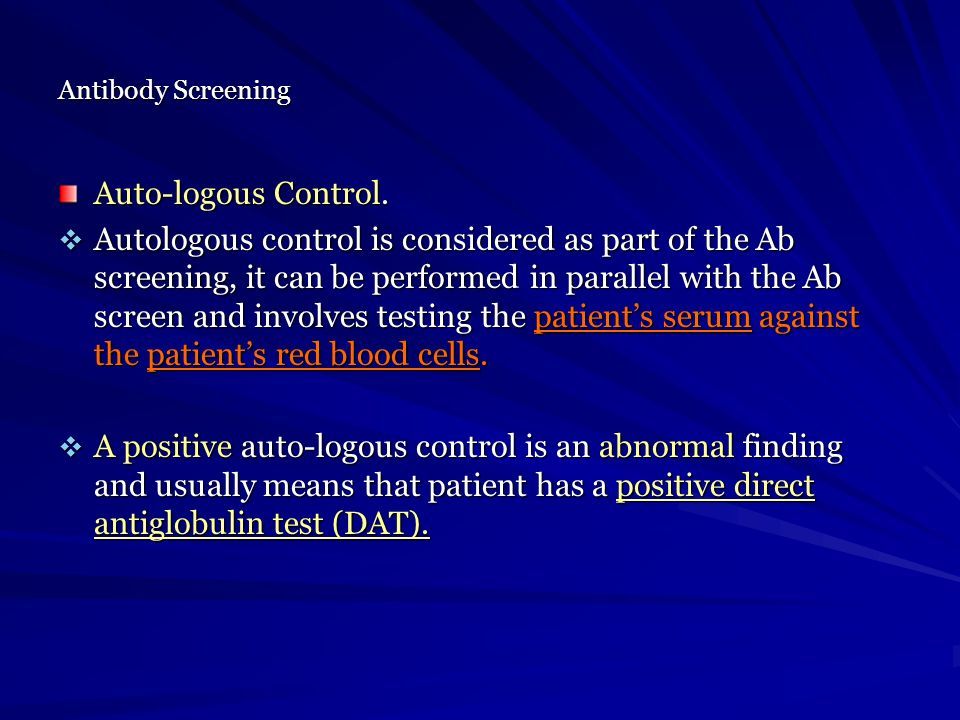 Antibody Screening

Auto-logous Control.

Autologous control is considered as part of the Ab screening, it can be performed in parallel with the Ab screen and involves testing the patient’s serum against the patient’s red blood cells.

A positive auto-logous control is an abnormal finding and usually means that patient has a positive direct antiglobulin test (DAT).